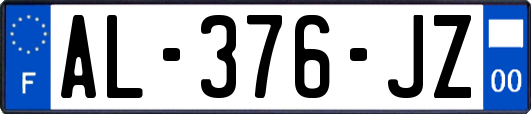 F
AL-376-JZ
00